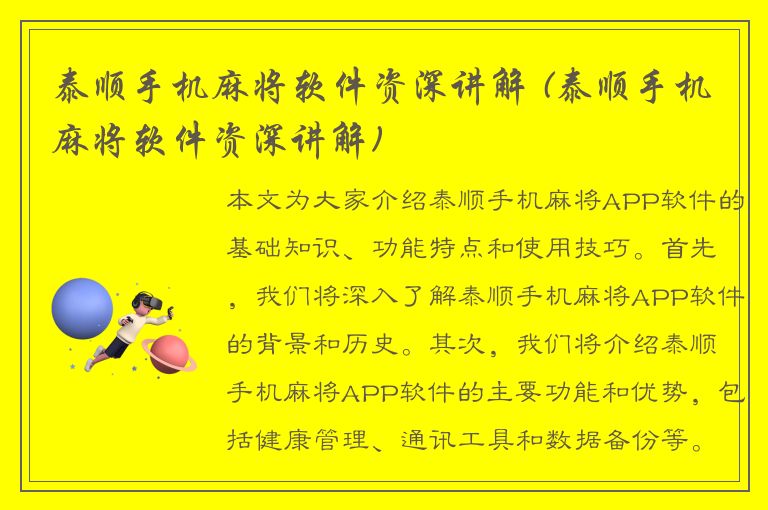 泰顺手机麻将软件资深讲解（泰顺手机麻将软件资深讲解）

本文为大家介绍泰顺手机麻将APP软件的基础知识、功能特点和使用技巧。首先，我们将深入了解泰顺手机麻将APP软件的背景和历史。其次，我们将介绍泰顺手机麻将APP软件的主要功能和优势，包括健康管理、通讯工具和数据备份等。